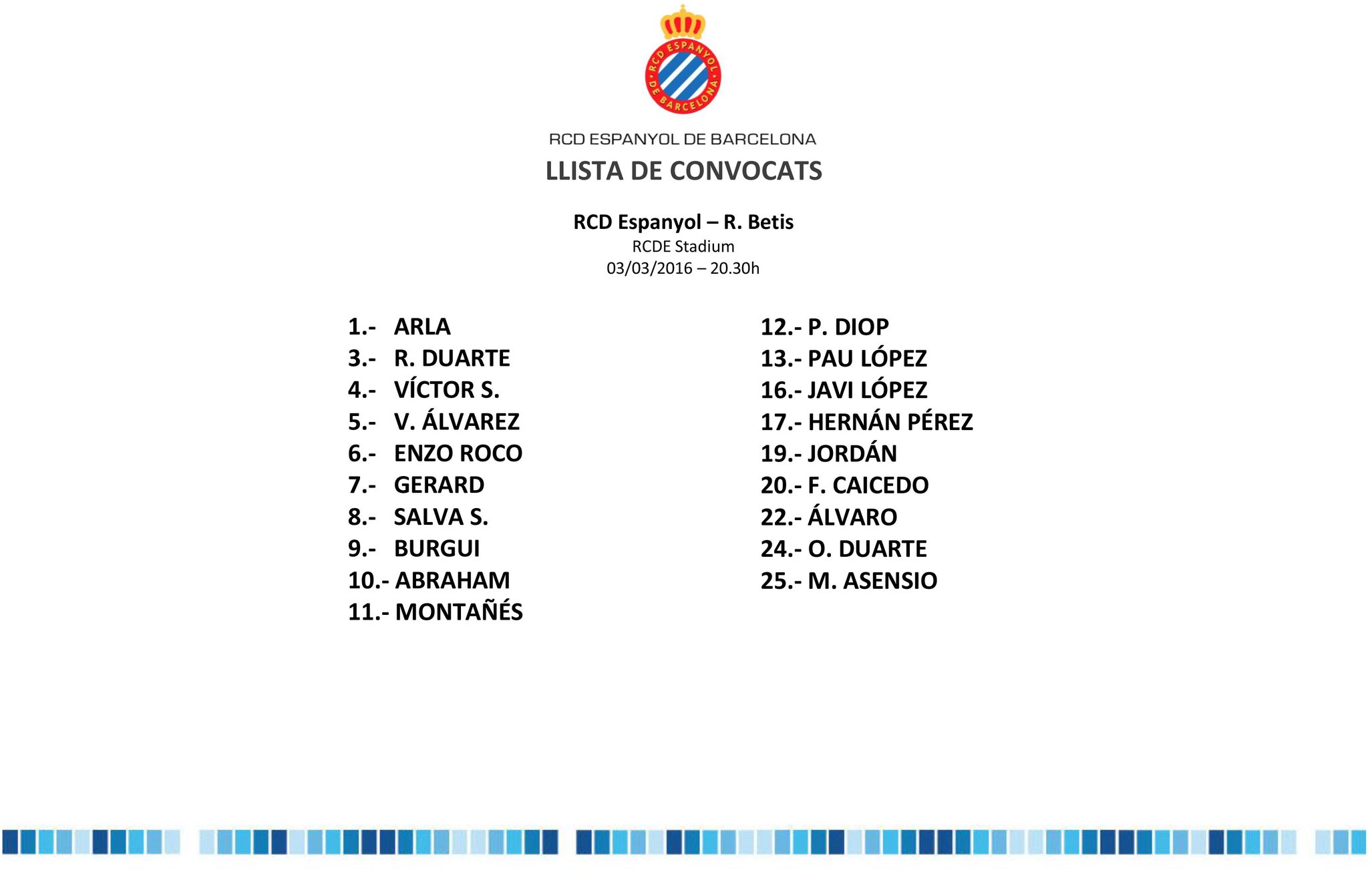 RCD ESPANYOL DE BARCELONA

RCD ESPANYOL DE BARCELONA

LLISTA DE CONVOCATS

RCD Espanyol – R. Betis
RCDE Stadium
03/03/2016 – 20.30h

1.- ARLA
3.- R. DUARTE
4.- VÍCTOR S.
5.- V. ÁLVAREZ
6.- ENZO ROCO
7.- GERARD
8.- SALVA S.
9.- BURGUI
10.- ABRAHAM
11.- MONTAÑÉS

12.- P. DIOP
13.- PAU LÓPEZ
16.- JAVI LÓPEZ
17.- HERNÁN PÉREZ
19.- JORDÁN
20.- F. CAICEDO
22.- ÁLVARO
24.- O. DUARTE
25.- M. ASENSIO